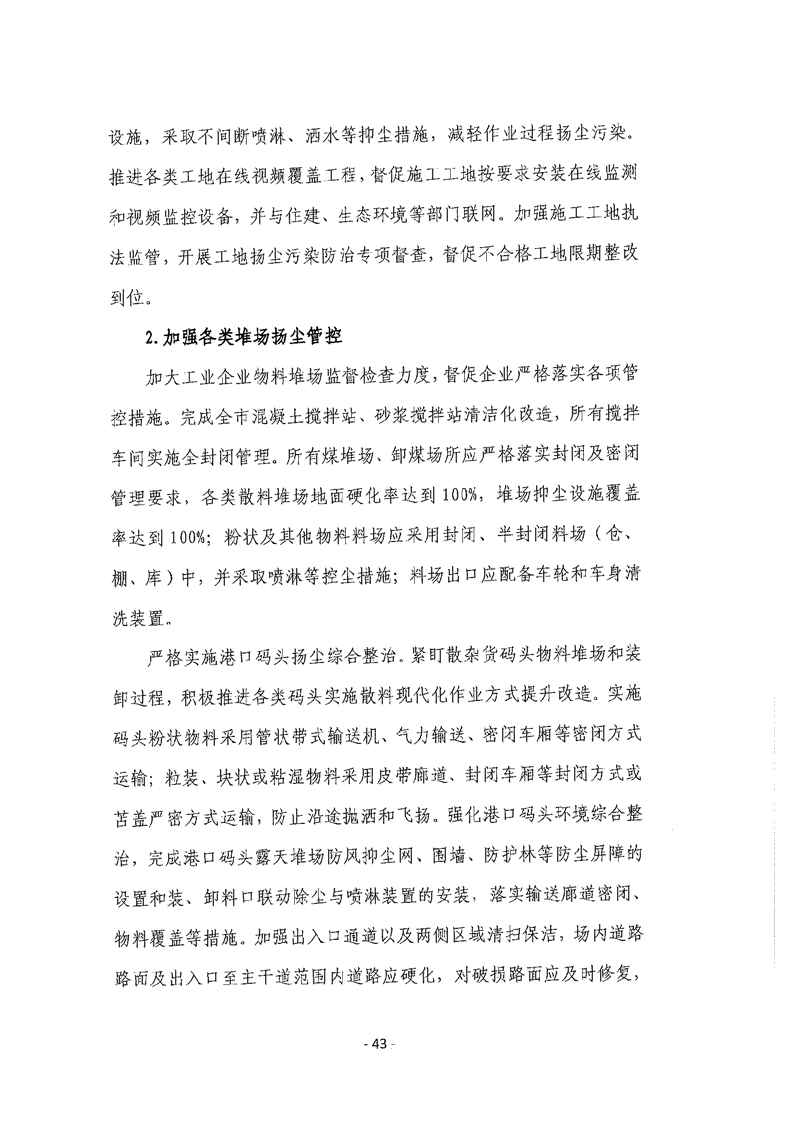 设施，采取不间断喷淋、洒水等抑尘措施，减轻作业过程扬尘污染。推进各类工地在线视频覆盖工程，督促施工工地按要求安装在线监测和视频监控设备，并与住建、生态环境等部门联网。加强施工工地执法监管，开展工地扬尘污染防治专项督查，督促不合格工地限期整改到位。

2.加强各类堆场扬尘管控

加大工业企业物料堆场监督检查力度，督促企业严格落实各项管控措施。完成全市混凝土搅拌站、砂浆搅拌站清洁化改造，所有搅拌车间实施全封闭管理。所有煤堆场、卸煤场所应严格落实封闭及密闭管理要求，各类散料堆场地面硬化率达到100%，堆场抑尘设施覆盖率达到100%；粉状及其他物料料场应采用封闭、半封闭料场（仓、棚、库）中，并采取喷淋等控尘措施；料场出口应配备车轮和车身清洗装置。

严格实施港口码头扬尘综合整治。紧盯散杂货码头物料堆场和装卸过程，积极推进各类码头实施散料现代化作业方式提升改造。实施码头粉状物料采用管状带式输送机、气力输送、密闭车厢等密闭方式运输；粒装、块状或粘湿物料采用皮带廊道、封闭车厢等封闭方式或苫盖严密方式运输，防止沿途抛洒和飞扬。强化港口码头环境综合整治，完成港口码头露天堆场防风抑尘网、围墙、防护林等防尘屏障的设置和装、卸料口联动除尘与喷淋装置的安装，落实输送廊道密闭、物料覆盖等措施。加强出入口通道以及两侧区域清扫保洁，场内道路路面及出入口至主干道范围内道路应硬化，对破损路面应及时修复，

- 43 -